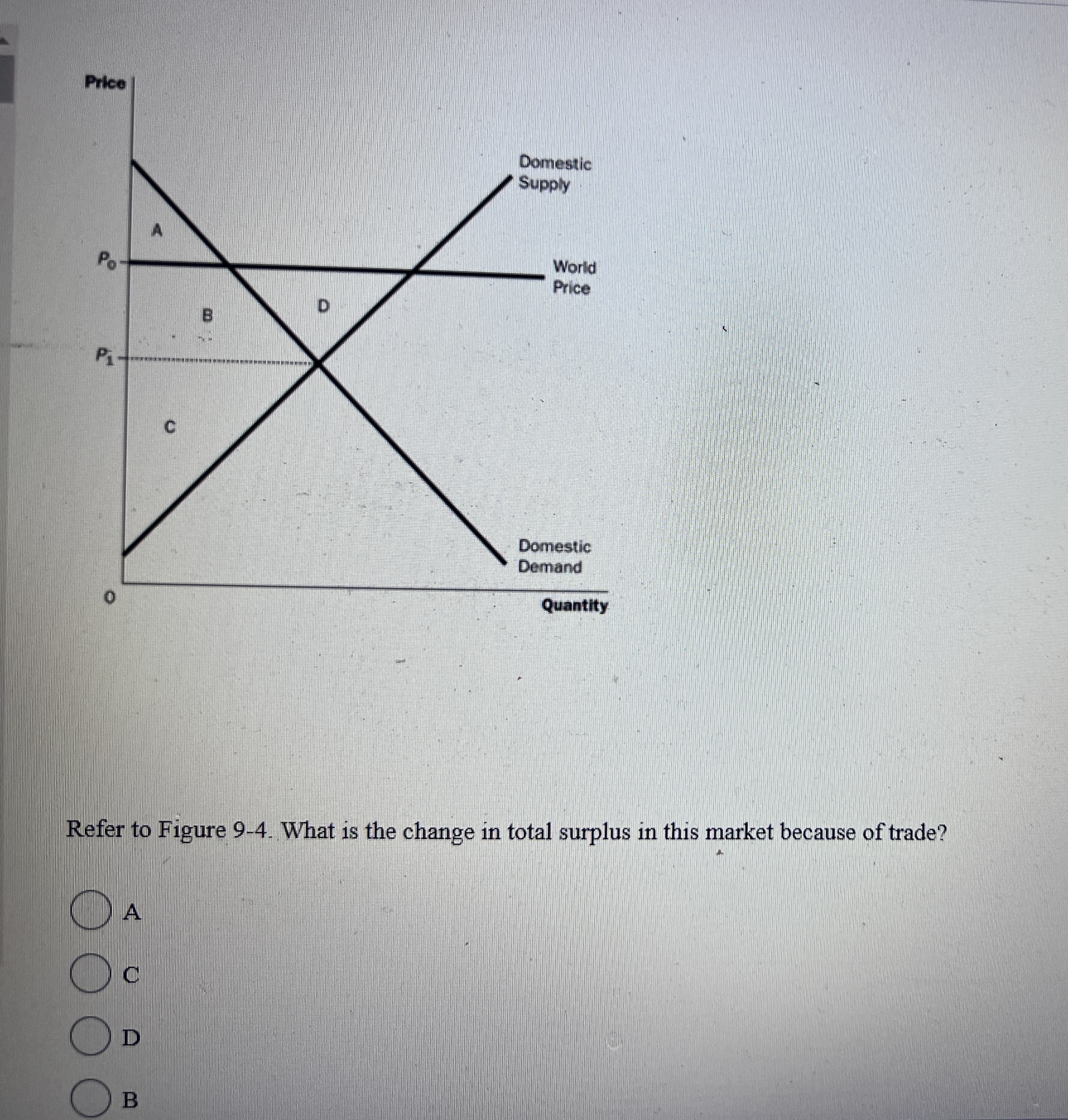 Price

Domestic Supply

A

$P_0$

World Price

B

D

$P_1$

C

Domestic Demand

0

Quantity

Refer to Figure 9-4. What is the change in total surplus in this market because of trade?

A

C

D

B